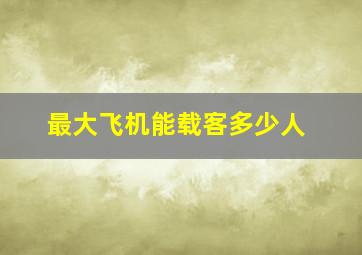 最大飞机能载客多少人